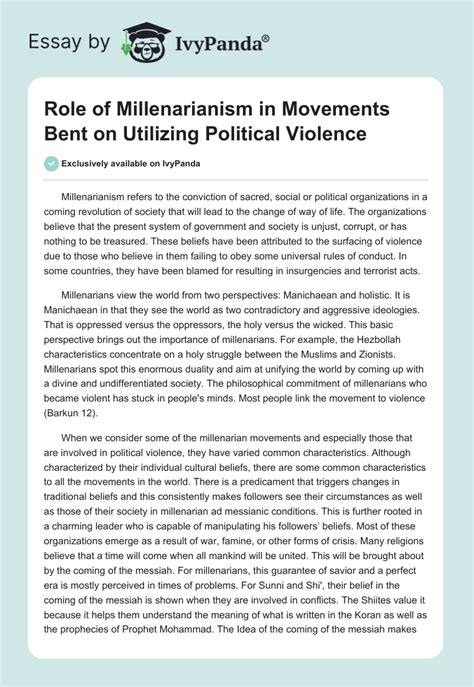 Essay by IvyPanda®

Role of Millenarianism in Movements Bent on Utilizing Political Violence

Exclusively available on IvyPanda

Millenarianism refers to the conviction of sacred, social or political organizations in a coming revolution of society that will lead to the change of way of life. The organizations believe that the present system of government and society is unjust, corrupt, or has nothing to be treasured. These beliefs have been attributed to the surfacing of violence due to those who believe in them failing to obey some universal rules of conduct. In some countries, they have been blamed for resulting in insurgencies and terrorist acts.

Millenarians view the world from two perspectives: Manichaean and holistic. It is Manichaean in that they see the world as two contradictory and aggressive ideologies. That is oppressed versus the oppressors, the holy versus the wicked. This basic perspective brings out the importance of millenarians. For example, the Hezbollah characteristics concentrate on a holy struggle between the Muslims and Zionists. Millenarians spot this enormous duality and aim at unifying the world by coming up with a divine and undifferentiated society. The philosophical commitment of millenarians who became violent has stuck in people's minds. Most people link the movement to violence (Barkun 12).

When we consider some of the millenarian movements and especially those that are involved in political violence, they have varied common characteristics. Although characterized by their individual cultural beliefs, there are some common characteristics to all the movements in the world. There is a predicament that triggers changes in traditional beliefs and this consistently makes followers see their circumstances as well as those of their society in millenarian ad messianic conditions. This is further rooted in a charming leader who is capable of manipulating his followers' beliefs. Most of these organizations emerge as a result of war, famine, or other forms of crisis. Many religions believe that a time will come when all mankind will be united. This will be brought about by the coming of the messiah. For millenarians, this guarantee of savior and a perfect era is mostly perceived in times of problems. For Sunni and Shi', their belief in the coming of the messiah is shown when they are involved in conflicts. The Shiites value it because it helps them understand the meaning of what is written in the Koran as well as the prophecies of Prophet Mohammad. The Idea of the coming of the messiah makes